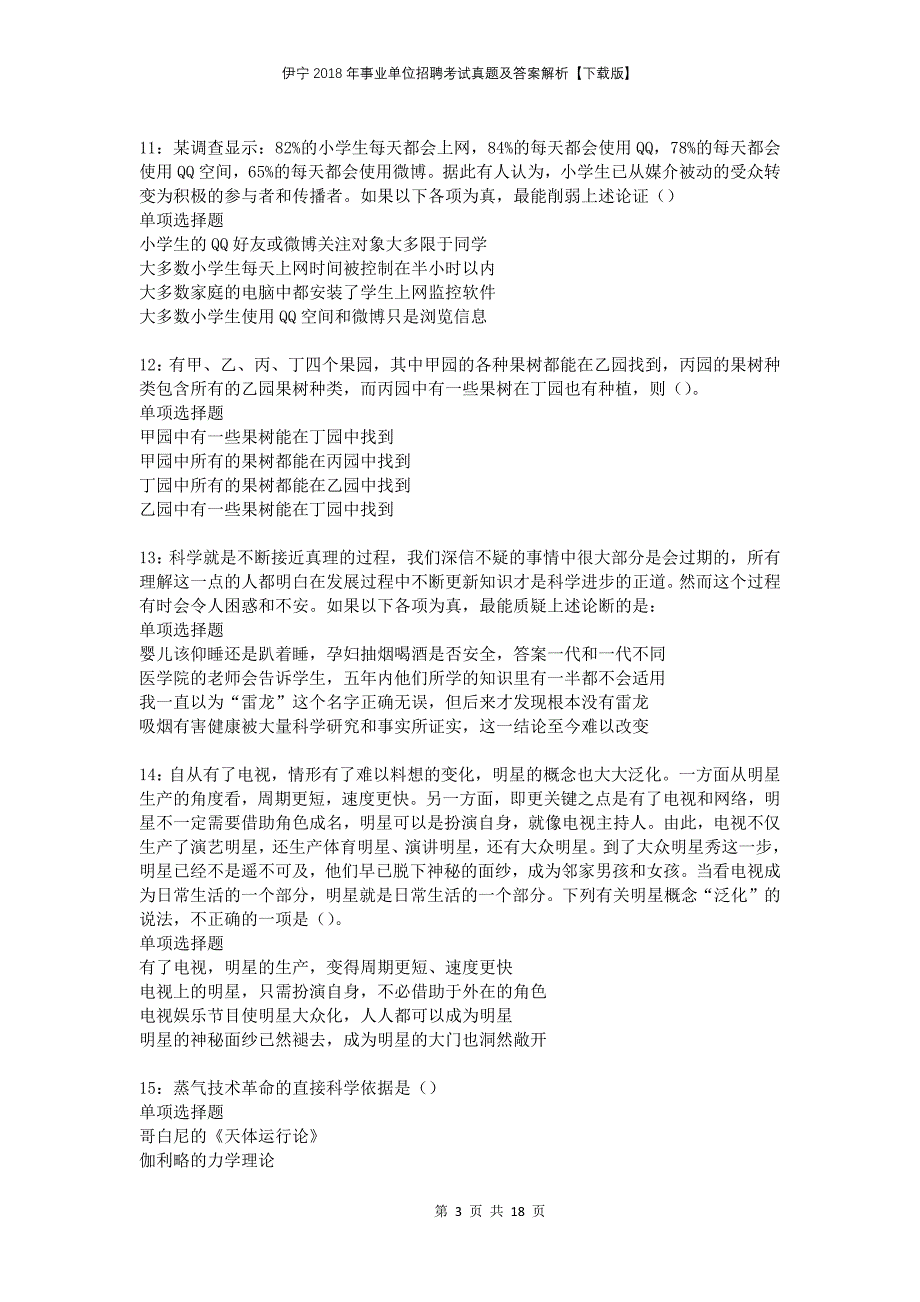 伊宁2018年事业单位招聘考试真题及答案解析【下载版】

11：某调查显示：82%的小学生每天都会上网，84%的每天都会使用QQ，78%的每天都会使用QQ空间，65%的每天都会使用微博。据此有人认为，小学生已从媒介被动的受众转变为积极的参与者和传播者。如果以下各项为真，最能削弱上述论证（）
单项选择题
小学生的QQ好友或微博关注对象大多限于同学
大多数小学生每天上网时间被控制在半小时以内
大多数家庭的电脑中都安装了学生上网监控软件
大多数小学生使用QQ空间和微博只是浏览信息

12：有甲、乙、丙、丁四个果园，其中甲园的各种果树都能在乙园找到，丙园的果树种类包含所有的乙园果树种类，而丙园中有一些果树在丁园也有种植，则（）。
单项选择题
甲园中有一些果树能在丁园中找到
甲园中所有的果树都能在丙园中找到
丁园中所有的果树都能在乙园中找到
乙园中有一些果树能在丁园中找到

13：科学就是不断接近真理的过程，我们深信不疑的事情中很大部分是会过期的，所有理解这一点的人都明白在发展过程中不断更新知识才是科学进步的正道。然而这个过程有时会令人困惑和不安。如果以下各项为真，最能质疑上述论断的是：
单项选择题
婴儿该仰睡还是趴着睡，孕妇抽烟喝酒是否安全，答案一代和一代不同
医学院的老师会告诉学生，五年内他们所学的知识里有一半都不会适用
我一直以为“雷龙”这个名字正确无误，但后来才发现根本没有雷龙
吸烟有害健康被大量科学研究和事实所证实，这一结论至今难以改变

14：自从有了电视，情形有了难以料想的变化，明星的概念也大大泛化。一方面从明星生产的角度看，周期更短，速度更快。另一方面，即更关键之点是有了电视和网络，明星不一定需要借助角色成名，明星可以是扮演自身，就像电视主持人。由此，电视不仅生产了演艺明星，还生产体育明星、演讲明星，还有大众明星。到了大众明星秀这一步，明星已经不是遥不可及，他们早已脱下神秘的面纱，成为邻家男孩和女孩。当看电视成为日常生活的一个部分，明星就是日常生活的一个部分。下列有关明星概念“泛化”的说法，不正确的一项是（）。
单项选择题
有了电视，明星的生产，变得周期更短、速度更快
电视上的明星，只需扮演自身，不必借助于外在的角色
电视娱乐节目使明星大众化，人人都可以成为明星
明星的神秘面纱已然褪去，成为明星的大门也洞然敞开

15：蒸气技术革命的直接科学依据是（）
单项选择题
哥白尼的《天体运行论》
伽利略的力学理论

第 3 页 共 18 页